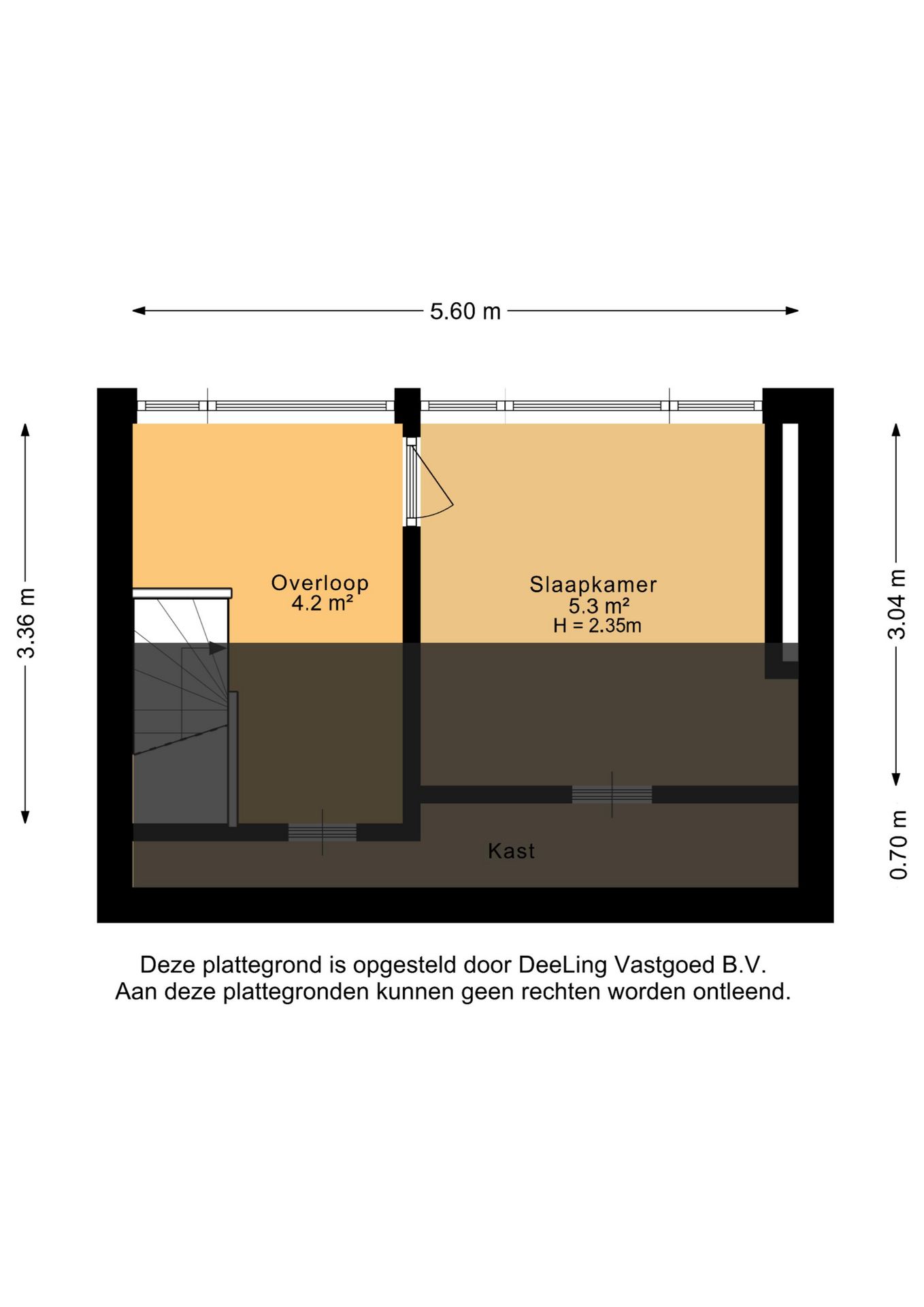 5.60 m

3.36 m

Overloop
4.2 m²

Slaapkamer
5.3 m²
H = 2.35m

3.04 m

0.70 m

Kast

Deze plattegrond is opgesteld door DeeLing Vastgoed B.V.
Aan deze plattegronden kunnen geen rechten worden ontleend.